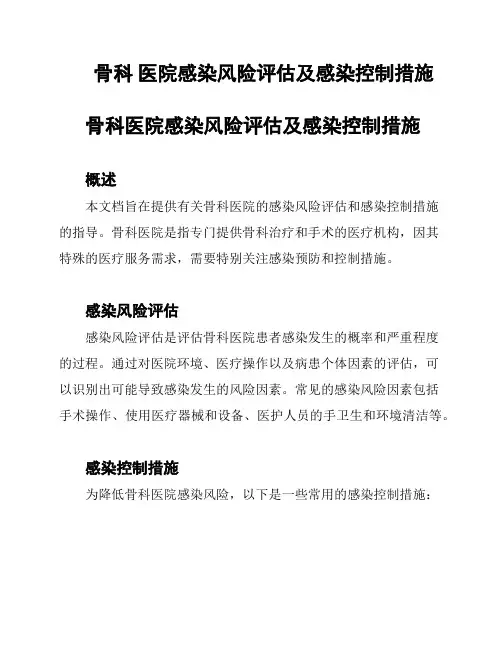 骨科 医院感染风险评估及感染控制措施

骨科医院感染风险评估及感染控制措施

概述

本文档旨在提供有关骨科医院的感染风险评估和感染控制措施的指导。骨科医院是指专门提供骨科治疗和手术的医疗机构，因其特殊的医疗服务需求，需要特别关注感染预防和控制措施。

感染风险评估

感染风险评估是评估骨科医院患者感染发生的概率和严重程度的过程。通过对医院环境、医疗操作以及病患个体因素的评估，可以识别出可能导致感染发生的风险因素。常见的感染风险因素包括手术操作、使用医疗器械和设备、医护人员的手卫生和环境清洁等。

感染控制措施

为降低骨科医院感染风险，以下是一些常用的感染控制措施：